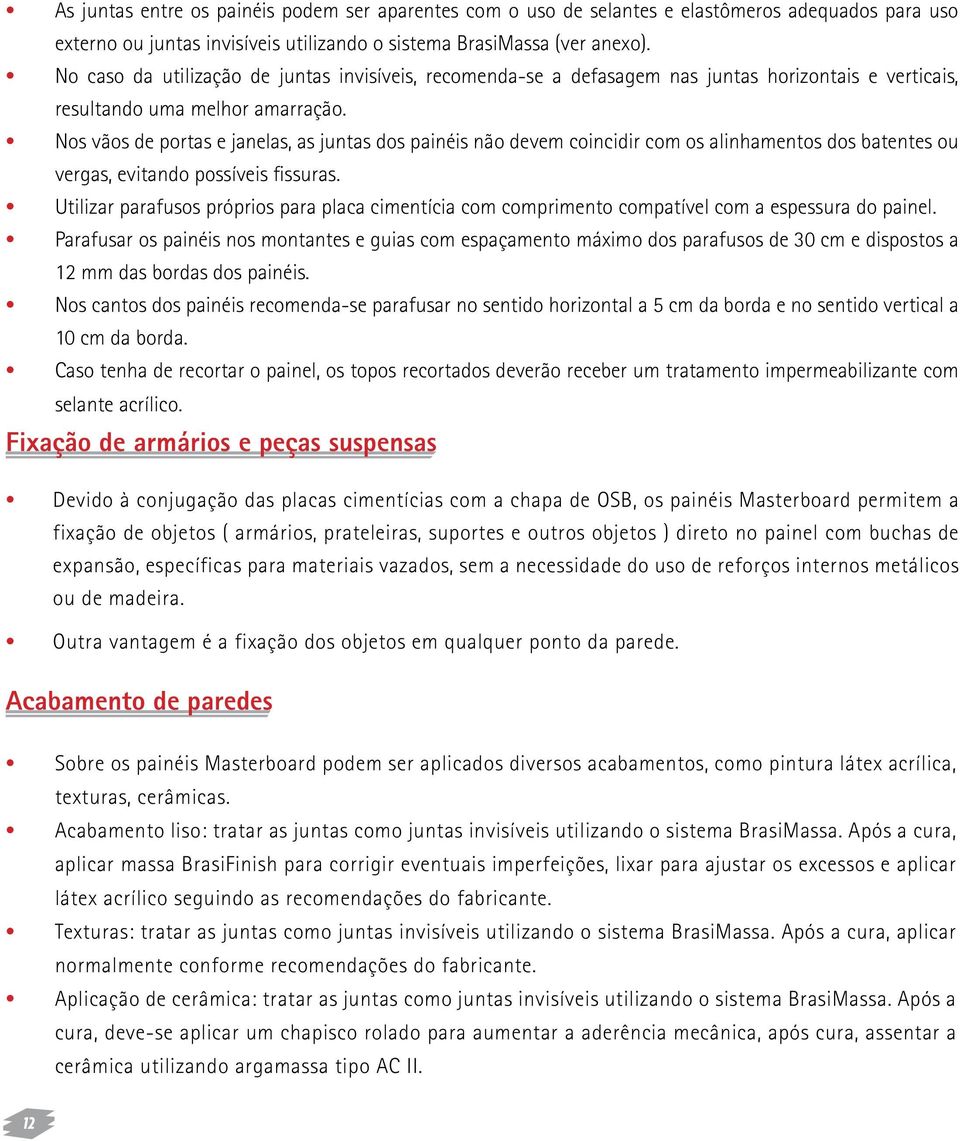 • As juntas entre os painéis podem ser aparentes com o uso de selantes e elastômeros adequados para uso externo ou juntas invisíveis utilizando o sistema BrasiMassa (ver anexo).
• No caso da utilização de juntas invisíveis, recomenda-se a defasagem nas juntas horizontais e verticais, resultando uma melhor amarração.
• Nos vãos de portas e janelas, as juntas dos painéis não devem coincidir com os alinhamentos dos batentes ou vergas, evitando possíveis fissuras.
• Utilizar parafusos próprios para placa cimentícia com comprimento compatível com a espessura do painel.
• Parafusar os painéis nos montantes e guias com espaçamento máximo dos parafusos de 30 cm e dispostos a 12 mm das bordas dos painéis.
• Nos cantos dos painéis recomenda-se parafusar no sentido horizontal a 5 cm da borda e no sentido vertical a 10 cm da borda.
• Caso tenha de recortar o painel, os topos recortados deverão receber um tratamento impermeabilizante com selante acrílico.

Fixação de armários e peças suspensas

• Devido à conjugação das placas cimentícias com a chapa de OSB, os painéis Masterboard permitem a fixação de objetos ( armários, prateleiras, suportes e outros objetos ) direto no painel com buchas de expansão, específicas para materiais vazados, sem a necessidade do uso de reforços internos metálicos ou de madeira.
• Outra vantagem é a fixação dos objetos em qualquer ponto da parede.

Acabamento de paredes

• Sobre os painéis Masterboard podem ser aplicados diversos acabamentos, como pintura látex acrílica, texturas, cerâmicas.
• Acabamento liso: tratar as juntas como juntas invisíveis utilizando o sistema BrasiMassa. Após a cura, aplicar massa BrasiFinish para corrigir eventuais imperfeições, lixar para ajustar os excessos e aplicar látex acrílico seguindo as recomendações do fabricante.
• Texturas: tratar as juntas como juntas invisíveis utilizando o sistema BrasiMassa. Após a cura, aplicar normalmente conforme recomendações do fabricante.
• Aplicação de cerâmica: tratar as juntas como juntas invisíveis utilizando o sistema BrasiMassa. Após a cura, deve-se aplicar um chapisco rolado para aumentar a aderência mecânica, após cura, assentar a cerâmica utilizando argamassa tipo AC II.

12